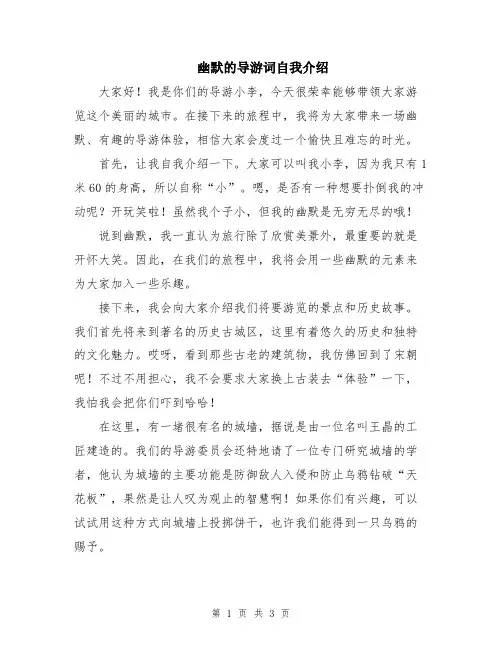 幽默的导游词自我介绍

大家好！我是你们的导游小李，今天很荣幸能够带领大家游览这个美丽的城市。在接下来的旅程中，我将为大家带来一场幽默、有趣的导游体验，相信大家会度过一个愉快且难忘的时光。

首先，让我自我介绍一下。大家可以叫我小李，因为我只有1米60的身高，所以自称“小”。嗯，是否有一种想要扑倒我的冲动呢？开玩笑啦！虽然我个子小，但我的幽默是无穷无尽的哦！

说到幽默，我一直认为旅行除了欣赏美景外，最重要的就是开怀大笑。因此，在我们的旅程中，我将会用一些幽默的元素来为大家加入一些乐趣。

接下来，我会向大家介绍我们将要游览的景点和历史故事。我们首先将来到著名的历史古城区，这里有着悠久的历史和独特的文化魅力。哎呀，看到那些古老的建筑物，我仿佛回到了宋朝呢！不过不用担心，我不会要求大家换上古装去“体验”一下，我怕我会把你们吓到哈哈！

在这里，有一堵很有名的城墙，据说是由一位名叫王晶的工匠建造的。我们的导游委员会还特地请了一位专门研究城墙的学者，他认为城墙的主要功能是防御敌人入侵和防止乌鸦钻破“天花板”，果然是让人叹为观止的智慧啊！如果你们有兴趣，可以试试用这种方式向城墙上投掷饼干，也许我们能得到一只乌鸦的赐予。

第 1 页 共 3 页